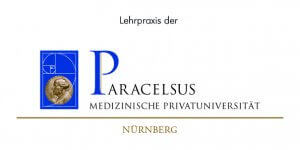 Lehrpraxis der

PARACELSUS
MEDIZINISCHE PRIVATUNIVERSITÄT

NÜRNBERG